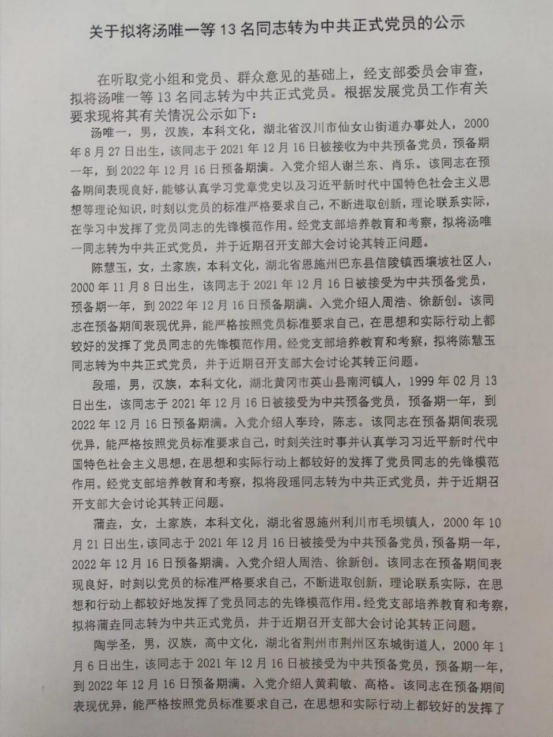 关于拟将汤唯一等 13 名同志转为中共正式党员的公示

在听取党小组和党员、群众意见的基础上，经支部委员会审查，拟将汤唯一等 13 名同志转为中共正式党员。根据发展党员工作有关要求现将其有关情况公示如下：

汤唯一，男，汉族，本科文化，湖北省汉川市仙女山街道办事处人，2000 年 8 月 27 日出生，该同志于 2021 年 12 月 16 日被接收为中共预备党员，预备期一年，到 2022 年 12 月 16 日预备期满。入党介绍人谢兰东、肖乐。该同志在预备期间表现良好，能够认真学习党章党史以及习近平新时代中国特色社会主义思想等理论知识，时刻以党员的标准严格要求自己，不断进取创新，理论联系实际，在学习中发挥了党员同志的先锋模范作用。经党支部培养教育和考察，拟将汤唯一同志转为中共正式党员，并于近期召开支部大会讨论其转正问题。

陈慧玉，女，土家族，本科文化，湖北省恩施州巴东县信陵镇西壤坡社区人，2000 年 11 月 8 日出生，该同志于 2021 年 12 月 16 日被接受为中共预备党员，预备期一年，到 2022 年 12 月 16 日预备期满。入党介绍人周浩、徐新创。该同志在预备期间表现优异，能严格按照党员标准要求自己，在思想和实际行动上都较好的发挥了党员同志的先锋模范作用。经党支部培养教育和考察，拟将陈慧玉同志转为中共正式党员，并于近期召开支部大会讨论其转正问题。

段瑶，男，汉族，本科文化，湖北黄冈市英山县南河镇人，1999 年 02 月 13 日出生，该同志于 2021 年 12 月 16 日被接受为中共预备党员，预备期一年，到 2022 年 12 月 16 日预备期满。入党介绍人李玲，陈志。该同志在预备期间表现优异，能严格按照党员标准要求自己，时刻关注时事并认真学习习近平新时代中国特色社会主义思想，在思想和实际行动上都较好的发挥了党员同志的先锋模范作用。经党支部培养教育和考察，拟将段瑶同志转为中共正式党员，并于近期召开支部大会讨论其转正问题。

蒲垚，女，土家族，本科文化，湖北省恩施州利川市毛坝镇人，2000 年 10 月 21 日出生，该同志于 2021 年 12 月 16 日被接受为中共预备党员，预备期一年，2022 年 12 月 16 日预备期满。入党介绍人周浩、徐新创。该同志在预备期间表现良好，时刻以党员的标准严格要求自己，不断进取创新，理论联系实际，在思想和行动上都较好地发挥了党员同志的先锋模范作用。经党支部培养教育和考察，拟将蒲垚同志转为中共正式党员，并于近期召开支部大会讨论其转正问题。

陶学圣，男，汉族，高中文化，湖北省荆州市荆州区东城街道人，2000 年 1 月 6 日出生，该同志于 2021 年 12 月 16 日被接受为中共预备党员，预备期一年，到 2022 年 12 月 16 日预备期满。入党介绍人黄莉敏、高格。该同志在预备期间表现优异，能严格按照党员标准要求自己，在思想和实际行动上都较好的发挥了